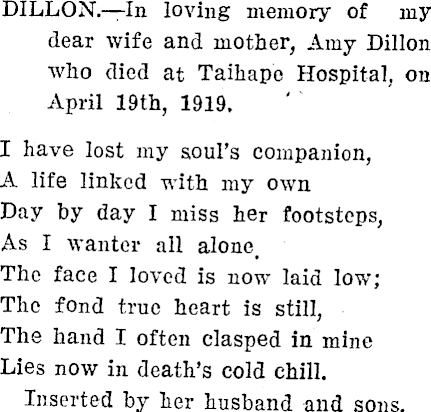 DILLON.—In loving memory of my dear wife and mother, Amy Dillon who died at Taihape Hospital, on April 19th, 1919.

I have lost my soul's companion,
A life linked with my own
Day by day I miss her footsteps,
As I wanter all alone.
The face I loved is now laid low;
The fond true heart is still,
The hand I often clasped in mine
Lies now in death's cold chill.

Inserted by her husband and sons.